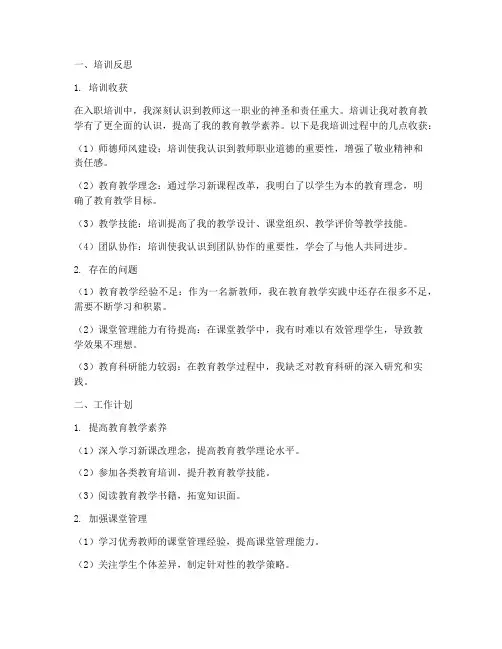 一、培训反思

1. 培训收获

在入职培训中，我深刻认识到教师这一职业的神圣和责任重大。培训让我对教育教学有了更全面的认识，提高了我的教育教学素养。以下是我培训过程中的几点收获：

（1）师德师风建设：培训使我认识到教师职业道德的重要性，增强了敬业精神和责任感。

（2）教育教学理念：通过学习新课程改革，我明白了以学生为本的教育理念，明确了教育教学目标。

（3）教学技能：培训提高了我的教学设计、课堂组织、教学评价等教学技能。

（4）团队协作：培训使我认识到团队协作的重要性，学会了与他人共同进步。

2. 存在的问题

（1）教育教学经验不足：作为一名新教师，我在教育教学实践中还存在很多不足，需要不断学习和积累。

（2）课堂管理能力有待提高：在课堂教学中，我有时难以有效管理学生，导致教学效果不理想。

（3）教育科研能力较弱：在教育教学过程中，我缺乏对教育科研的深入研究和实践。

二、工作计划

1. 提高教育教学素养

（1）深入学习新课改理念，提高教育教学理论水平。

（2）参加各类教育培训，提升教育教学技能。

（3）阅读教育教学书籍，拓宽知识面。

2. 加强课堂管理

（1）学习优秀教师的课堂管理经验，提高课堂管理能力。

（2）关注学生个体差异，制定针对性的教学策略。